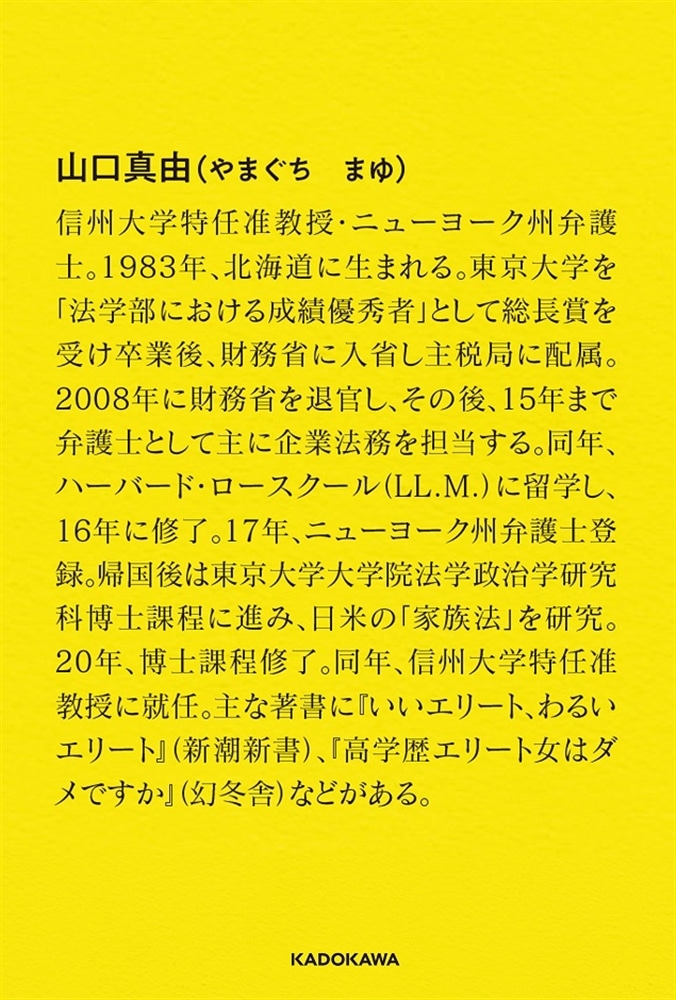 山口真由（やまぐち　まゆ）

信州大学特任准教授・ニューヨーク州弁護士。1983年、北海道に生まれる。東京大学を「法学部における成績優秀者」として総長賞を受け卒業後、財務省に入省し主税局に配属。2008年に財務省を退官し、その後、15年まで弁護士として主に企業法務を担当する。同年、ハーバード・ロースクール（LL.M.）に留学し、16年に修了。17年、ニューヨーク州弁護士登録。帰国後は東京大学大学院法学政治学研究科博士課程に進み、日米の「家族法」を研究。20年、博士課程修了。同年、信州大学特任准教授に就任。主な著書に『いいエリート、わるいエリート』（新潮新書）、『高学歴エリート女はダメですか』（幻冬舎）などがある。

KADOKAWA